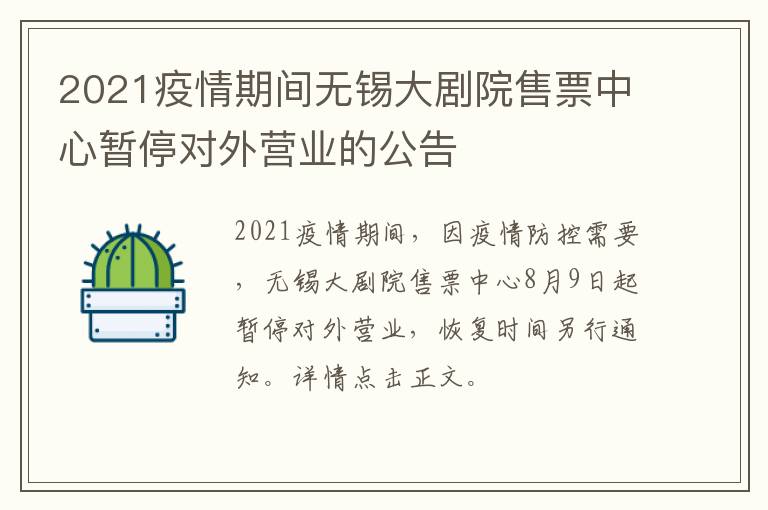 2021疫情期间无锡大剧院售票中心暂停对外营业的公告

2021疫情期间，因疫情防控需要，无锡大剧院售票中心8月9日起暂停对外营业，恢复时间另行通知。详情点击正文。